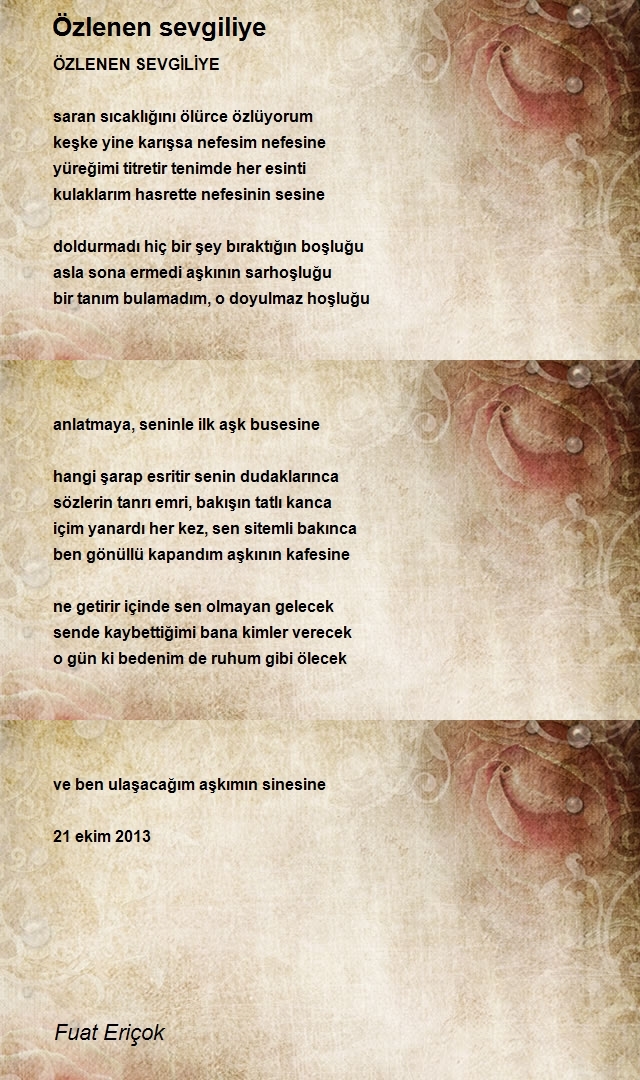 Özlenen sevgiliye

ÖZLENEN SEVGİLİYE

saran sıcaklığını ölürce özlüyorum
keşke yine karışsa nefesim nefesine
yüreğimi titretir tenimde her esinti
kulaklarım hasrette nefesinin sesine

doldurmadı hiç bir şey bıraktığın boşluğu
asla sona ermedi aşkının sarhoşluğu
bir tanım bulamadım, o doyulmaz hoşluğu

anlatmaya, seninle ilk aşk busesine

hangi şarap esritir senin dudaklarınca
sözlerin tanrı emri, bakışın tatlı kanca
içim yanardı her kez, sen sitemli bakınca
ben gönüllü kapandım aşkının kafesine

ne getirir içinde sen olmayan gelecek
sende kaybettiğimi bana kimler verecek
o gün ki bedenim de ruhum gibi ölecek

ve ben ulaşacağım aşkımın sinesine

21 ekim 2013

Fuat Eriçok